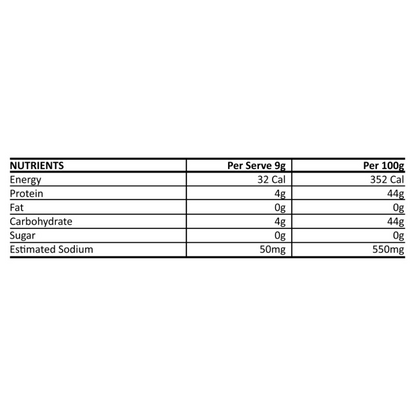 | NUTRIENTS | Per Serve 9g | Per 100g |
|---|---|---|
| Energy | 32 Cal | 352 Cal |
| Protein | 4g | 44g |
| Fat | 0g | 0g |
| Carbohydrate | 4g | 44g |
| Sugar | 0g | 0g |
| Estimated Sodium | 50mg | 550mg |